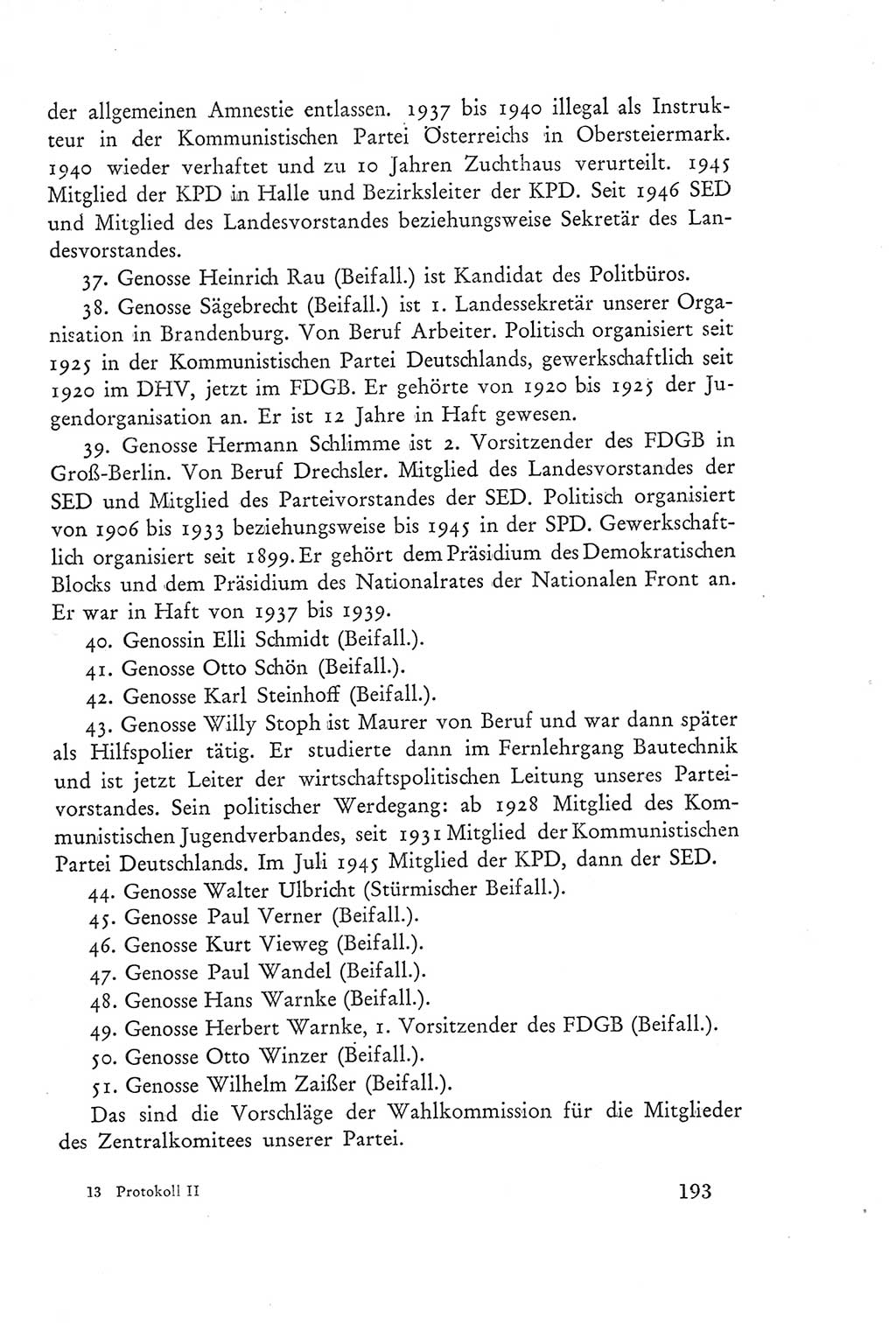 der allgemeinen Amnestie entlassen. 1937 bis 1940 illegal als Instrukteur in der Kommunistischen Partei Österreichs in Obersteiermark. 1940 wieder verhaftet und zu 10 Jahren Zuchthaus verurteilt. 1945 Mitglied der KPD in Halle und Bezirksleiter der KPD. Seit 1946 SED und Mitglied des Landesvorstandes beziehungsweise Sekretär des Landesvorstandes.

37. Genosse Heinrich Rau (Beifall.) ist Kandidat des Politbüros.

38. Genosse Sägebrecht (Beifall.) ist 1. Landessekretär unserer Organisation in Brandenburg. Von Beruf Arbeiter. Politisch organisiert seit 1925 in der Kommunistischen Partei Deutschlands, gewerkschaftlich seit 1920 im DHV, jetzt im FDGB. Er gehörte von 1920 bis 1925 der Jugendorganisation an. Er ist 12 Jahre in Haft gewesen.

39. Genosse Hermann Schlimme ist 2. Vorsitzender des FDGB in Groß-Berlin. Von Beruf Drechsler. Mitglied des Landesvorstandes der SED und Mitglied des Parteivorstandes der SED. Politisch organisiert von 1906 bis 1933 beziehungsweise bis 1945 in der SPD. Gewerkschaftlich organisiert seit 1899. Er gehört dem Präsidium des Demokratischen Blocks und dem Präsidium des Nationalrates der Nationalen Front an. Er war in Haft von 1937 bis 1939.

40. Genossin Elli Schmidt (Beifall.).

41. Genosse Otto Schön (Beifall.).

42. Genosse Karl Steinhoff (Beifall.).

43. Genosse Willy Stoph ist Maurer von Beruf und war dann später als Hilfspolier tätig. Er studierte dann im Fernlehrgang Bautechnik und ist jetzt Leiter der wirtschaftspolitischen Leitung unseres Parteivorstandes. Sein politischer Werdegang: ab 1928 Mitglied des Kommunistischen Jugendverbandes, seit 1931 Mitglied der Kommunistischen Partei Deutschlands. Im Juli 1945 Mitglied der KPD, dann der SED.

44. Genosse Walter Ulbricht (Stürmischer Beifall.).

45. Genosse Paul Verner (Beifall.).

46. Genosse Kurt Vieweg (Beifall.).

47. Genosse Paul Wandel (Beifall.).

48. Genosse Hans Warnke (Beifall.).

49. Genosse Herbert Warnke, 1. Vorsitzender des FDGB (Beifall.).

50. Genosse Otto Winzer (Beifall.).

51. Genosse Wilhelm Zaißer (Beifall.).

Das sind die Vorschläge der Wahlkommission für die Mitglieder des Zentralkomitees unserer Partei.

13 Protokoll II

193